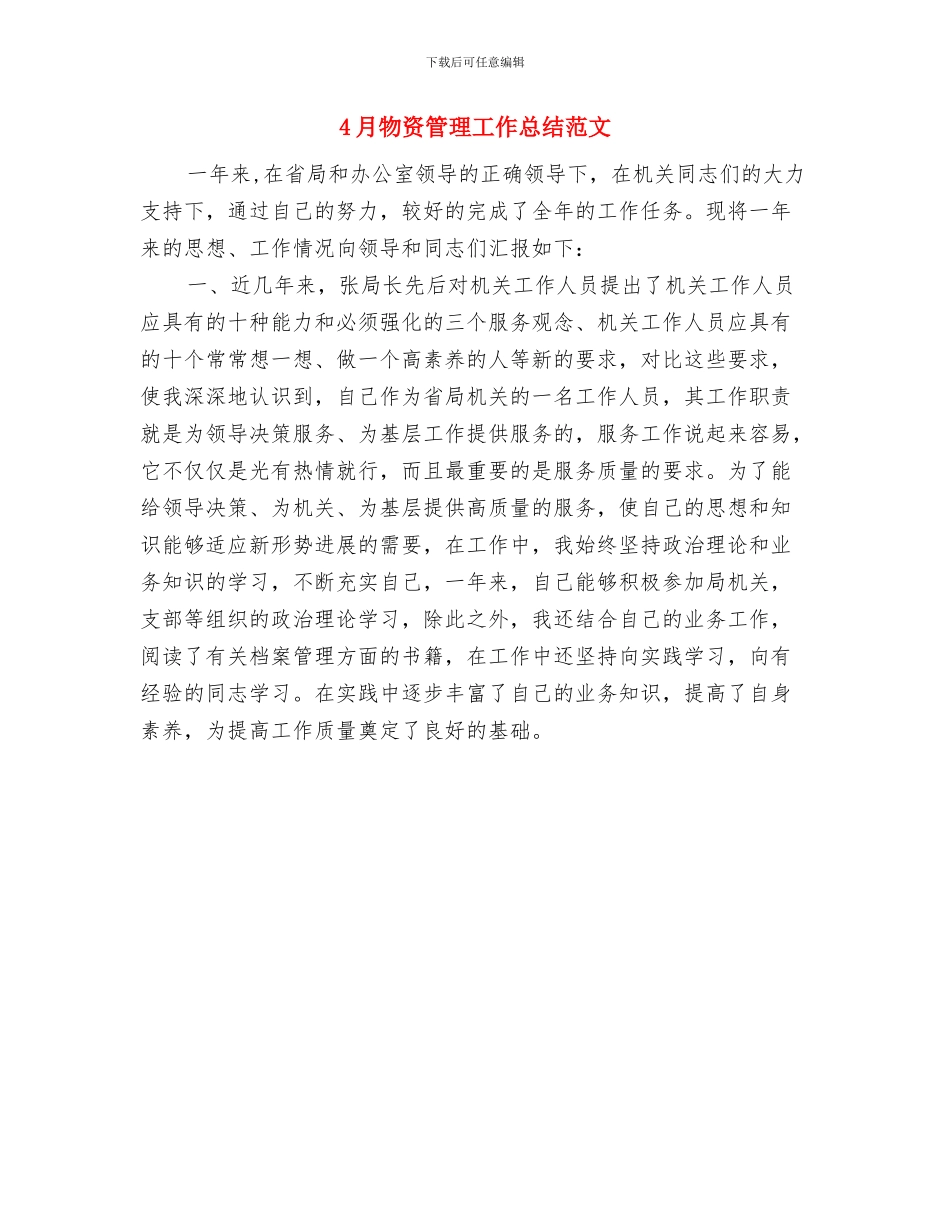 下载后可任意编辑

4月物资管理工作总结范文

一年来,在省局和办公室领导的正确领导下，在机关同志们的大力支持下，通过自己的努力，较好的完成了全年的工作任务。现将一年来的思想、工作情况向领导和同志们汇报如下：

一、近几年来，张局长先后对机关工作人员提出了机关工作人员应具有的十种能力和必须强化的三个服务观念、机关工作人员应具有的十个常常想一想、做一个高素养的人等新的要求，对比这些要求，使我深深地认识到，自己作为省局机关的一名工作人员，其工作职责就是为领导决策服务、为基层工作提供服务的，服务工作说起来容易，它不仅仅是光有热情就行，而且最重要的是服务质量的要求。为了能给领导决策、为机关、为基层提供高质量的服务，使自己的思想和知识能够适应新形势进展的需要，在工作中，我始终坚持政治理论和业务知识的学习，不断充实自己，一年来，自己能够积极参加局机关，支部等组织的政治理论学习，除此之外，我还结合自己的业务工作，阅读了有关档案管理方面的书籍，在工作中还坚持向实践学习，向有经验的同志学习。在实践中逐步丰富了自己的业务知识，提高了自身素养，为提高工作质量奠定了良好的基础。